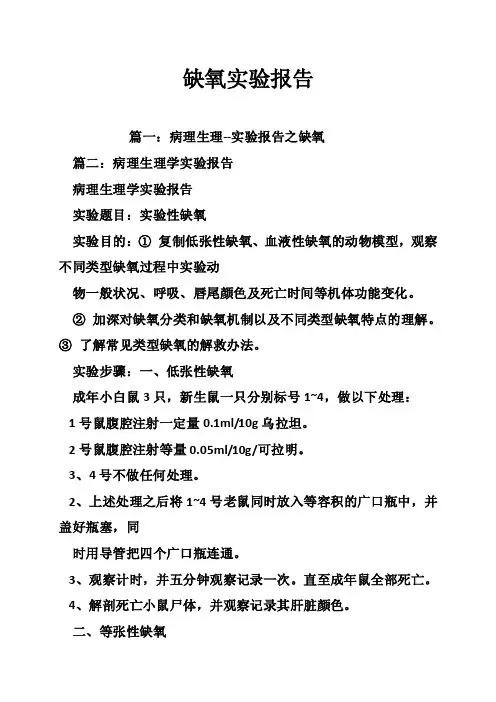 缺氧实验报告

篇一：病理生理--实验报告之缺氧

篇二：病理生理学实验报告

病理生理学实验报告

实验题目：实验性缺氧

实验目的：① 复制低张性缺氧、血液性缺氧的动物模型，观察不同类型缺氧过程中实验动

物一般状况、呼吸、唇尾颜色及死亡时间等机体功能变化。

② 加深对缺氧分类和缺氧机制以及不同类型缺氧特点的理解。③ 了解常见类型缺氧的解救办法。

实验步骤：一、低张性缺氧

成年小白鼠 3 只，新生鼠一只分别标号 1~4，做以下处理：

1 号鼠腹腔注射一定量 0.1ml/10g 乌拉坦。

2 号鼠腹腔注射等量 0.05ml/10g/可拉明。

3、4 号不做任何处理。

2、上述处理之后将 1~4 号老鼠同时放入等容积的广口瓶中，并盖好瓶塞，同

时用导管把四个广口瓶连通。

3、观察计时，并五分钟观察记录一次。直至成年鼠全部死亡。

4、解剖死亡小鼠尸体，并观察记录其肝脏颜色。

二、等张性缺氧